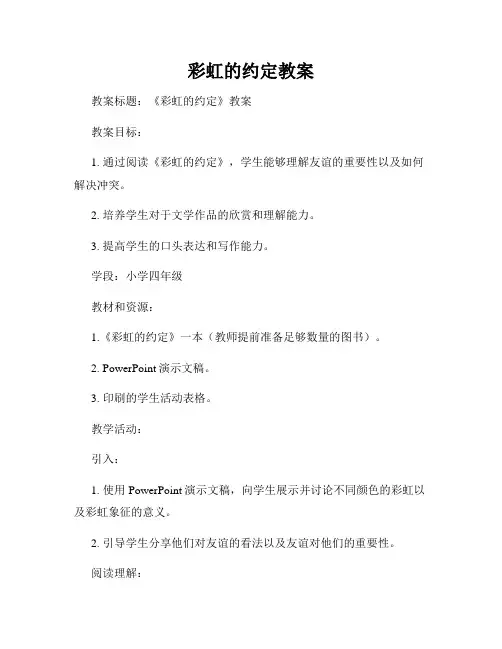 彩虹的约定教案

教案标题：《彩虹的约定》教案

教案目标：

1. 通过阅读《彩虹的约定》，学生能够理解友谊的重要性以及如何解决冲突。

2. 培养学生对于文学作品的欣赏和理解能力。

3. 提高学生的口头表达和写作能力。

学段：小学四年级

教材和资源：

1.《彩虹的约定》一本（教师提前准备足够数量的图书）。

2. PowerPoint 演示文稿。

3. 印刷的学生活动表格。

教学活动：

引入：

1. 使用 PowerPoint 演示文稿，向学生展示并讨论不同颜色的彩虹以及彩虹象征的意义。

2. 引导学生分享他们对友谊的看法以及友谊对他们的重要性。

阅读理解：